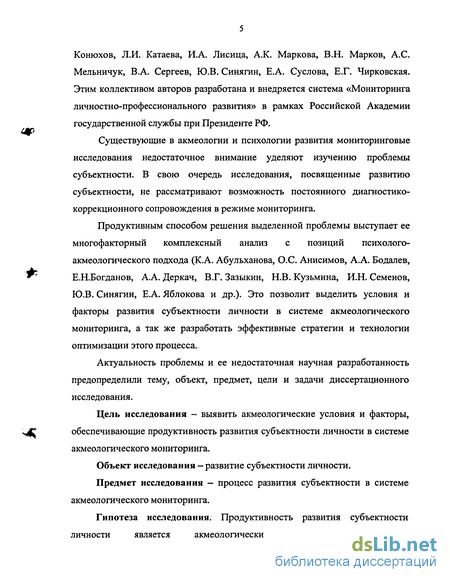 5

Конюхов, Л.И. Катаева, И.А. Лисица, А.К. Маркова, В.Н. Марков, А.С. Мельничук, В.А. Сергеев, Ю.В. Синягин, Е.А. Суслова, Е.Г. Чирковская. Этим коллективом авторов разработана и внедряется система «Мониторинга личностно-профессионального развития» в рамках Российской Академии государственной службы при Президенте РФ.

Существующие в акмеологии и психологии развития мониторинговые исследования недостаточное внимание уделяют изучению проблемы субъектности. В свою очередь исследования, посвященные развитию субъектности, не рассматривают возможность постоянного диагностико-коррекционного сопровождения в режиме мониторинга.

Продуктивным способом решения выделенной проблемы выступает ее многофакторный комплексный анализ с позиций психолого-акмеологического подхода (К.А. Абульханова, О.С. Анисимов, А.А. Бодалев, Е.Н.Богданов, А.А. Деркач, В.Г. Зазыкин, Н.В. Кузьмина, И.Н. Семенов, Ю.В. Синягин, Е.А. Яблокова и др.). Это позволит выделить условия и факторы развития субъектности личности в системе акмеологического мониторинга, а так же разработать эффективные стратегии и технологии оптимизации этого процесса.

Актуальность проблемы и ее недостаточная научная разработанность предопределили тему, объект, предмет, цели и задачи диссертационного исследования.

Цель исследования – выявить акмеологические условия и факторы, обеспечивающие продуктивность развития субъектности личности в системе акмеологического мониторинга.

Объект исследования – развитие субъектности личности.

Предмет исследования – процесс развития субъектности в системе акмеологического мониторинга.

Гипотеза исследования. Продуктивность развития субъектности личности является акмеологически

dsLib.net
библиотека диссертаций